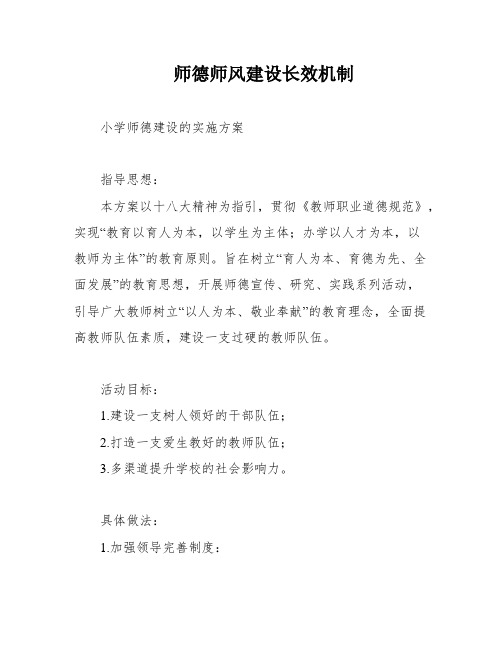 师德师风建设长效机制

小学师德建设的实施方案

指导思想：

本方案以十八大精神为指引，贯彻《教师职业道德规范》，实现“教育以育人为本，以学生为主体；办学以人才为本，以教师为主体”的教育原则。旨在树立“育人为本、育德为先、全面发展”的教育思想，开展师德宣传、研究、实践系列活动，引导广大教师树立“以人为本、敬业奉献”的教育理念，全面提高教师队伍素质，建设一支过硬的教师队伍。

活动目标：

1.建设一支树人领好的干部队伍；

2.打造一支爱生教好的教师队伍；

3.多渠道提升学校的社会影响力。

具体做法：

1.加强领导完善制度：